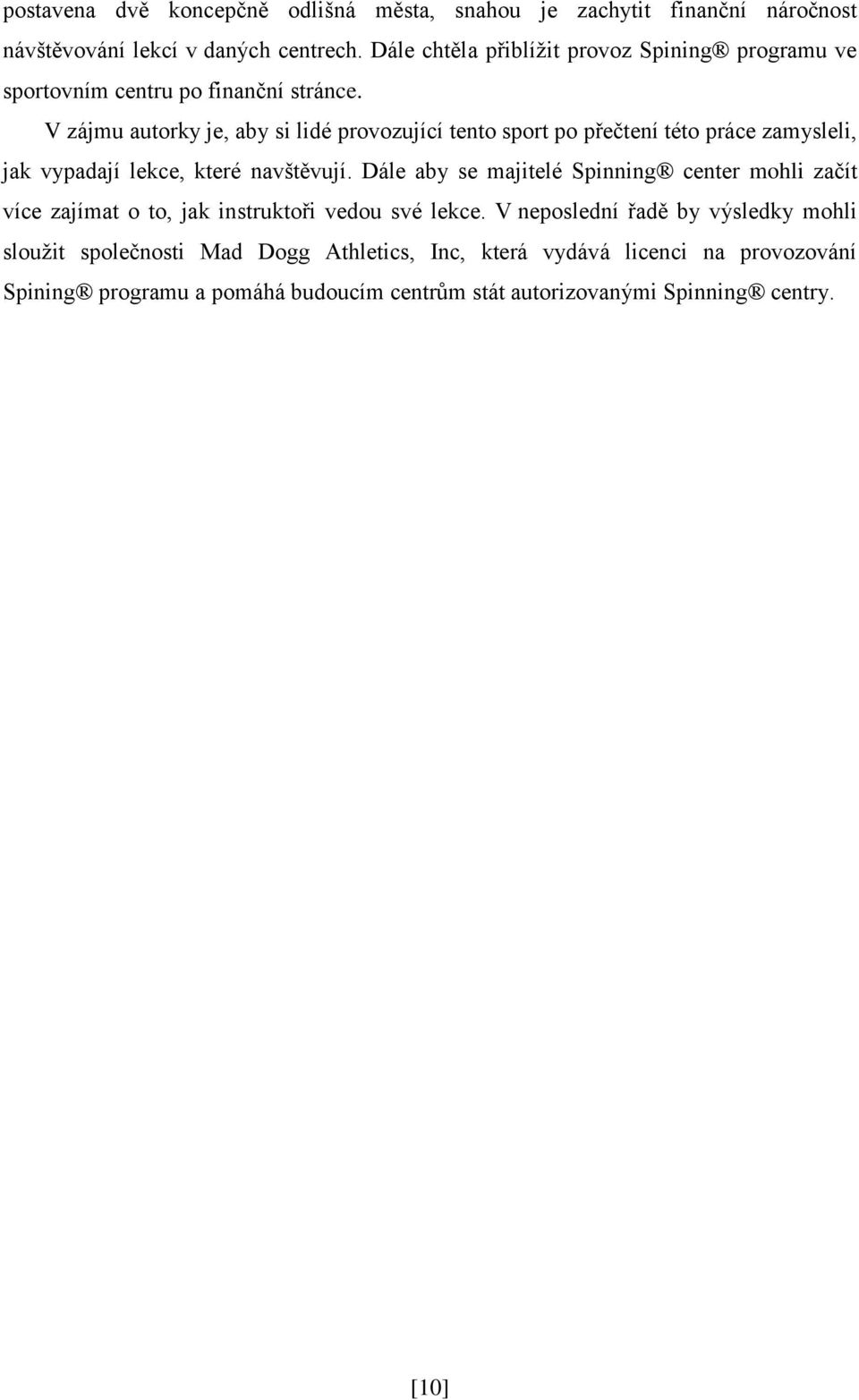 postavena dvě koncepčně odlišná města, snahou je zachytit finanční náročnost návštěvování lekcí v daných centrech. Dále chtěla přiblížit provoz Spining® programu ve sportovním centru po finanční stránce.

V zájmu autorky je, aby si lidé provozující tento sport po přečtení této práce zamysleli, jak vypadají lekce, které navštěvují. Dále aby se majitelé Spinning® center mohli začít více zajímat o to, jak instruktoři vedou své lekce. V neposlední řadě by výsledky mohli sloužit společnosti Mad Dogg Athletics, Inc, která vydává licenci na provozování Spining® programu a pomáhá budoucím centrům stát autorizovanými Spinning® centry.

[10]